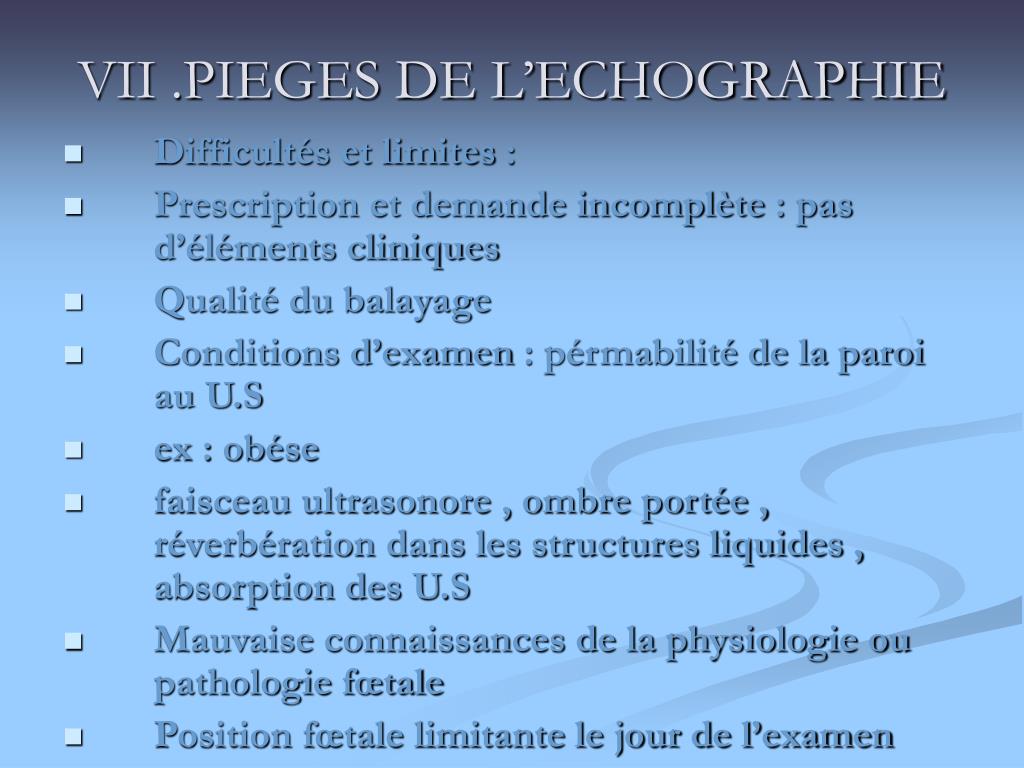 VII .PIEGES DE L’ECHOGRAPHIE

- Difficultés et limites :
- Prescription et demande incomplète : pas d’éléments cliniques
- Qualité du balayage
- Conditions d’examen : pérmabilité de la paroi au U.S
- ex : obése
- faisceau ultrasonore , ombre portée , réverbération dans les structures liquides , absorption des U.S
- Mauvaise connaissances de la physiologie ou pathologie fœtale
- Position fœtale limitante le jour de l’examen